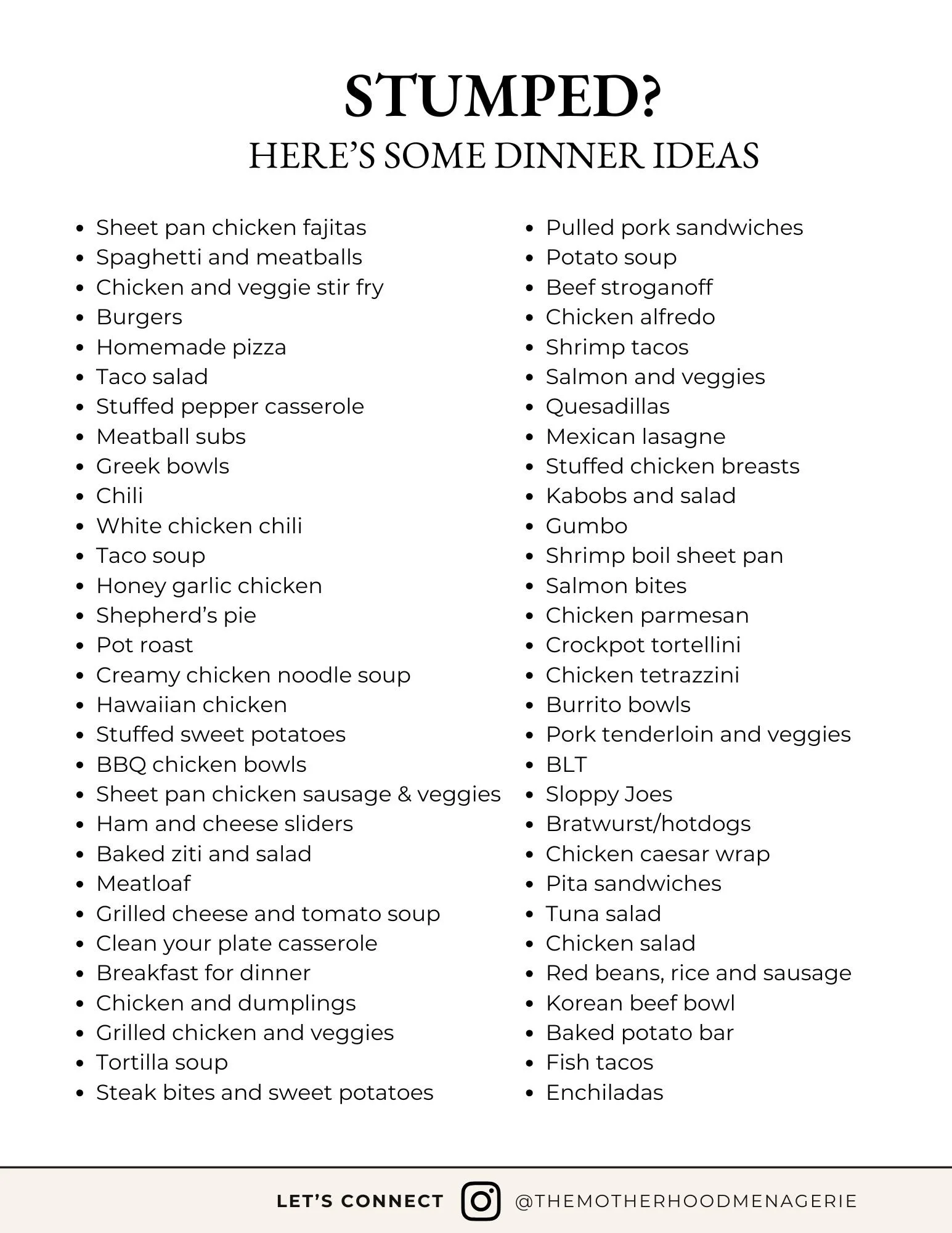 STUMPED?
HERE'S SOME DINNER IDEAS

- Sheet pan chicken fajitas
- Spaghetti and meatballs
- Chicken and veggie stir fry
- Burgers
- Homemade pizza
- Taco salad
- Stuffed pepper casserole
- Meatball subs
- Greek bowls
- Chili
- White chicken chili
- Taco soup
- Honey garlic chicken
- Shepherd's pie
- Pot roast
- Creamy chicken noodle soup
- Hawaiian chicken
- Stuffed sweet potatoes
- BBQ chicken bowls
- Sheet pan chicken sausage & veggies
- Ham and cheese sliders
- Baked ziti and salad
- Meatloaf
- Grilled cheese and tomato soup
- Clean your plate casserole
- Breakfast for dinner
- Chicken and dumplings
- Grilled chicken and veggies
- Tortilla soup
- Steak bites and sweet potatoes

- Pulled pork sandwiches
- Potato soup
- Beef stroganoff
- Chicken alfredo
- Shrimp tacos
- Salmon and veggies
- Quesadillas
- Mexican lasagne
- Stuffed chicken breasts
- Kabobs and salad
- Gumbo
- Shrimp boil sheet pan
- Salmon bites
- Chicken parmesan
- Crockpot tortellini
- Chicken tetrazzini
- Burrito bowls
- Pork tenderloin and veggies
- BLT
- Sloppy Joes
- Bratwurst/hotdogs
- Chicken caesar wrap
- Pita sandwiches
- Tuna salad
- Chicken salad
- Red beans, rice and sausage
- Korean beef bowl
- Baked potato bar
- Fish tacos
- Enchiladas

LET'S CONNECT @THEMOTHERHOODMENAGERIE